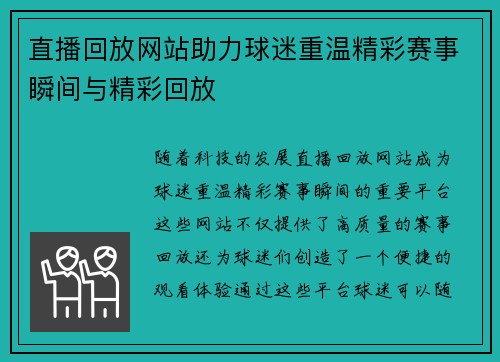 直播回放网站助力球迷重温精彩赛事瞬间与精彩回放

随着科技的发展直播回放网站成为球迷重温精彩赛事瞬间的重要平台这些网站不仅提供了高质量的赛事回放还为球迷们创造了一个便捷的观看体验通过这些平台球迷可以随